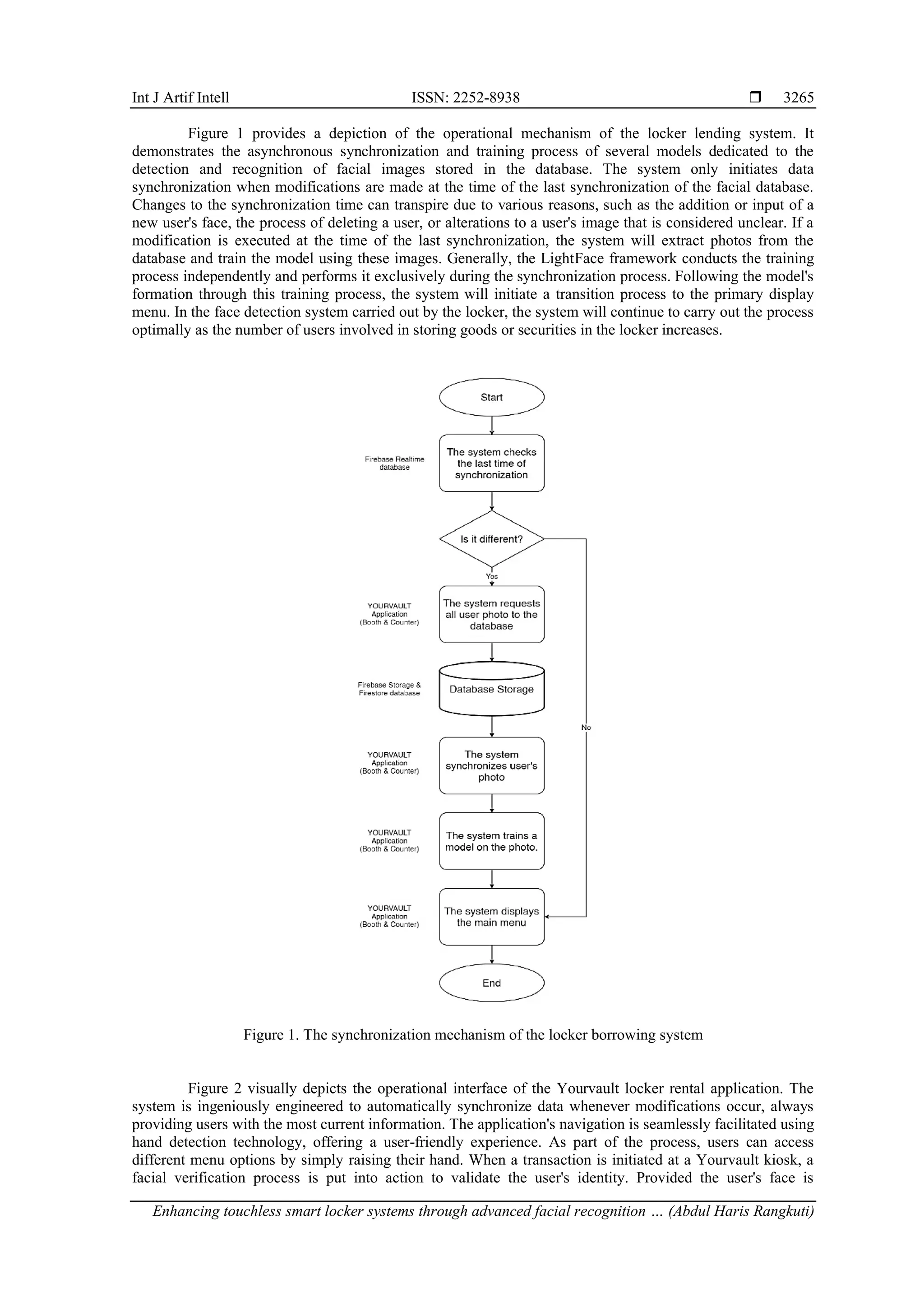 Int J Artif Intell ISSN: 2252-8938 ❒ 3265

Figure 1 provides a depiction of the operational mechanism of the locker lending system. It demonstrates the asynchronous synchronization and training process of several models dedicated to the detection and recognition of facial images stored in the database. The system only initiates data synchronization when modifications are made at the time of the last synchronization of the facial database. Changes to the synchronization time can transpire due to various reasons, such as the addition or input of a new user's face, the process of deleting a user, or alterations to a user's image that is considered unclear. If a modification is executed at the time of the last synchronization, the system will extract photos from the database and train the model using these images. Generally, the LightFace framework conducts the training process independently and performs it exclusively during the synchronization process. Following the model's formation through this training process, the system will initiate a transition process to the primary display menu. In the face detection system carried out by the locker, the system will continue to carry out the process optimally as the number of users involved in storing goods or securities in the locker increases.

Start

Firebase Realtime database

The system checks the last time of synchronization

Is it different?

Yes

No

YOURVAULT Application (Booth & Counter)

The system requests all user photo to the database

Firebase Storage & Firestore database

Database Storage

YOURVAULT Application (Booth & Counter)

The system synchronizes user's photo

YOURVAULT Application (Booth & Counter)

The system trains a model on the photo.

YOURVAULT Application (Booth & Counter)

The system displays the main menu

End

Figure 1. The synchronization mechanism of the locker borrowing system

Figure 2 visually depicts the operational interface of the Yourvault locker rental application. The system is ingeniously engineered to automatically synchronize data whenever modifications occur, always providing users with the most current information. The application's navigation is seamlessly facilitated using hand detection technology, offering a user-friendly experience. As part of the process, users can access different menu options by simply raising their hand. When a transaction is initiated at a Yourvault kiosk, a facial verification process is put into action to validate the user's identity. Provided the user's face is

Enhancing touchless smart locker systems through advanced facial recognition … (Abdul Haris Rangkuti)